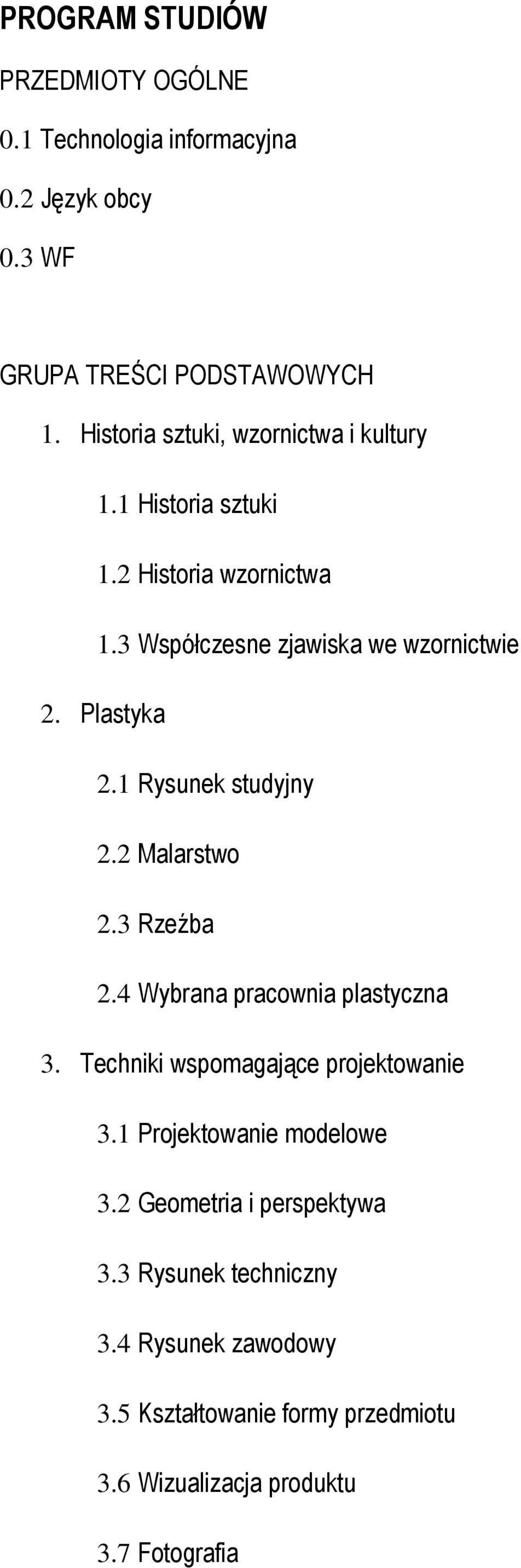 PROGRAM STUDIÓW

PRZEDMIOTY OGÓLNE

0.1 Technologia informacyjna

0.2 Język obcy

0.3 WF

GRUPA TREŚCI PODSTAWOWYCH

1. Historia sztuki, wzornictwa i kultury

1.1 Historia sztuki

1.2 Historia wzornictwa

1.3 Współczesne zjawiska we wzornictwie

2. Plastyka

2.1 Rysunek studyjny

2.2 Malarstwo

2.3 Rzeźba

2.4 Wybrana pracownia plastyczna

3. Techniki wspomagające projektowanie

3.1 Projektowanie modelowe

3.2 Geometria i perspektywa

3.3 Rysunek techniczny

3.4 Rysunek zawodowy

3.5 Kształtowanie formy przedmiotu

3.6 Wizualizacja produktu

3.7 Fotografia